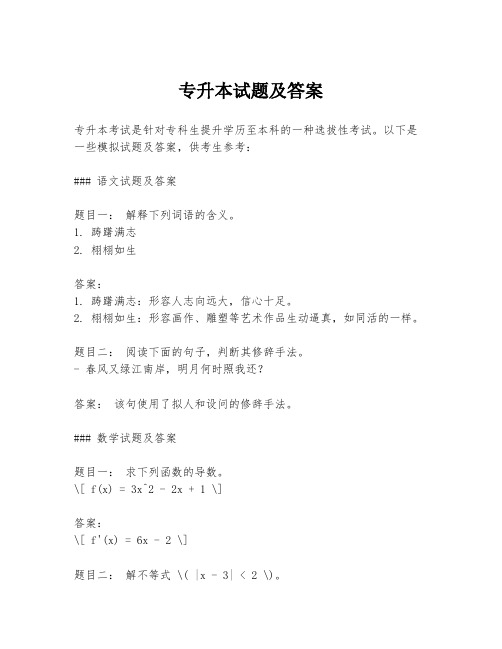 专升本试题及答案

专升本考试是针对专科生提升学历至本科的一种选拔性考试。以下是一些模拟试题及答案，供考生参考：

### 语文试题及答案

题目一： 解释下列词语的含义。
1. 踌躇满志
2. 栩栩如生

答案：
1. 踌躇满志：形容人志向远大，信心十足。
2. 栩栩如生：形容画作、雕塑等艺术作品生动逼真，如同活的一样。

题目二： 阅读下面的句子，判断其修辞手法。
- 春风又绿江南岸，明月何时照我还？

答案： 该句使用了拟人和设问的修辞手法。

### 数学试题及答案

题目一： 求下列函数的导数。
\[ f(x) = 3x^2 - 2x + 1 \]

答案：
\[ f'(x) = 6x - 2 \]

题目二： 解不等式 \( |x - 3| < 2 \)。